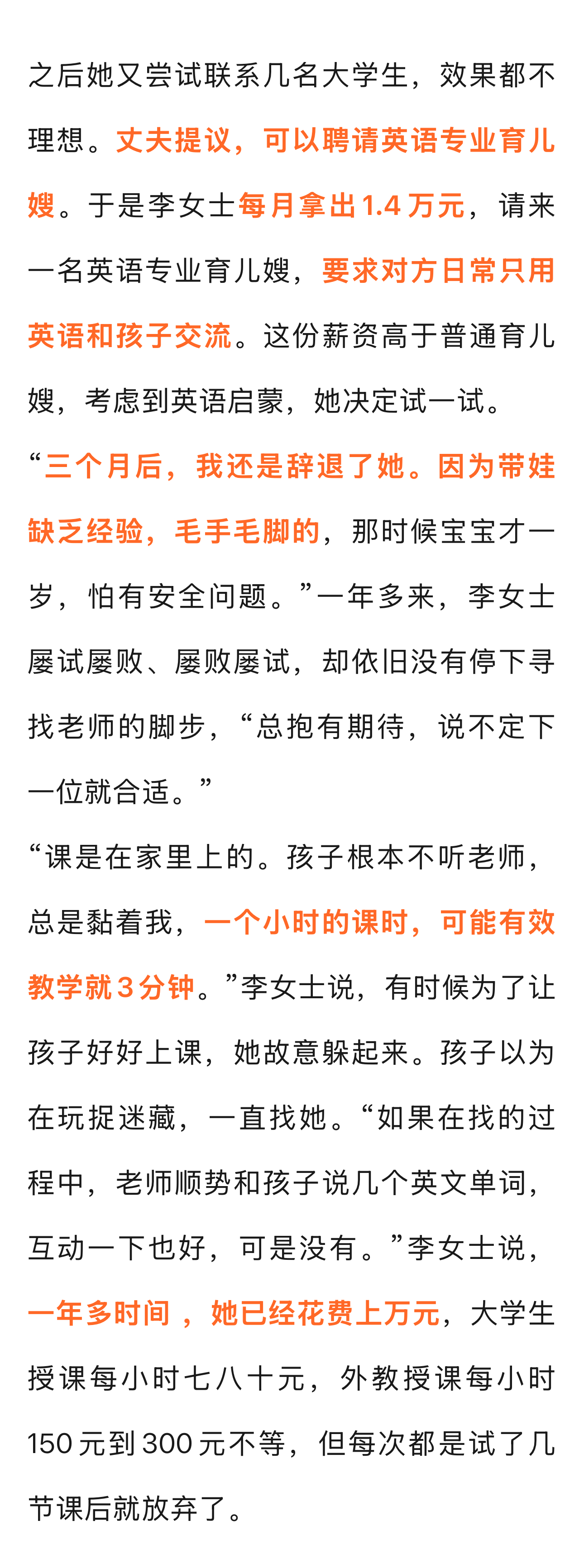 之后她又尝试联系几名大学生，效果都不理想。丈夫提议，可以聘请英语专业育儿嫂。于是李女士每月拿出1.4万元，请来一名英语专业育儿嫂，要求对方日常只用英语和孩子交流。这份薪资高于普通育儿嫂，考虑到英语启蒙，她决定试一试。

“三个月后，我还是辞退了她。因为带娃缺乏经验，毛手毛脚的，那时候宝宝才一岁，怕有安全问题。”一年多来，李女士屡试屡败、屡败屡试，却依旧没有停下寻找老师的脚步，“总抱有期待，说不定下一位就合适。”

“课是在家里上的。孩子根本不听老师，总是黏着我，一个小时的课时，可能有效教学就3分钟。”李女士说，有时候为了让孩子好好上课，她故意躲起来。孩子以为在玩捉迷藏，一直找她。“如果在找的过程中，老师顺势和孩子说几个英文单词，互动一下也好，可是没有。”李女士说，一年多时间，她已经花费上万元，大学生授课每小时七八十元，外教授课每小时150元到300元不等，但每次都是试了几节课后就放弃了。